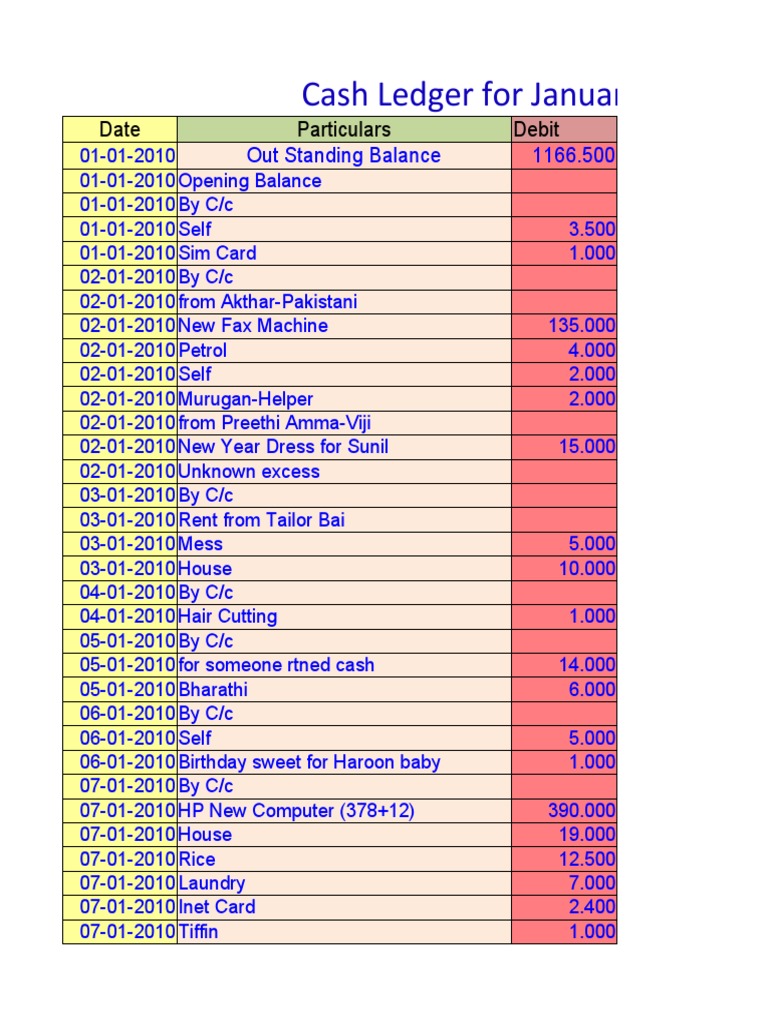 Cash Ledger for Januar

| Date | Particulars | Debit |
|---|---|---|
| 01-01-2010 | Out Standing Balance | 1166.500 |
| 01-01-2010 | Opening Balance | |
| 01-01-2010 | By C/c | |
| 01-01-2010 | Self | 3.500 |
| 01-01-2010 | Sim Card | 1.000 |
| 02-01-2010 | By C/c | |
| 02-01-2010 | from Akthar-Pakistani | |
| 02-01-2010 | New Fax Machine | 135.000 |
| 02-01-2010 | Petrol | 4.000 |
| 02-01-2010 | Self | 2.000 |
| 02-01-2010 | Murugan-Helper | 2.000 |
| 02-01-2010 | from Preethi Amma-Viji | |
| 02-01-2010 | New Year Dress for Sunil | 15.000 |
| 02-01-2010 | Unknown excess | |
| 03-01-2010 | By C/c | |
| 03-01-2010 | Rent from Tailor Bai | |
| 03-01-2010 | Mess | 5.000 |
| 03-01-2010 | House | 10.000 |
| 04-01-2010 | By C/c | |
| 04-01-2010 | Hair Cutting | 1.000 |
| 05-01-2010 | By C/c | |
| 05-01-2010 | for someone rtned cash | 14.000 |
| 05-01-2010 | Bharathi | 6.000 |
| 06-01-2010 | By C/c | |
| 06-01-2010 | Self | 5.000 |
| 06-01-2010 | Birthday sweet for Haroon baby | 1.000 |
| 07-01-2010 | By C/c | |
| 07-01-2010 | HP New Computer (378+12) | 390.000 |
| 07-01-2010 | House | 19.000 |
| 07-01-2010 | Rice | 12.500 |
| 07-01-2010 | Laundry | 7.000 |
| 07-01-2010 | Inet Card | 2.400 |
| 07-01-2010 | Tiffin | 1.000 |